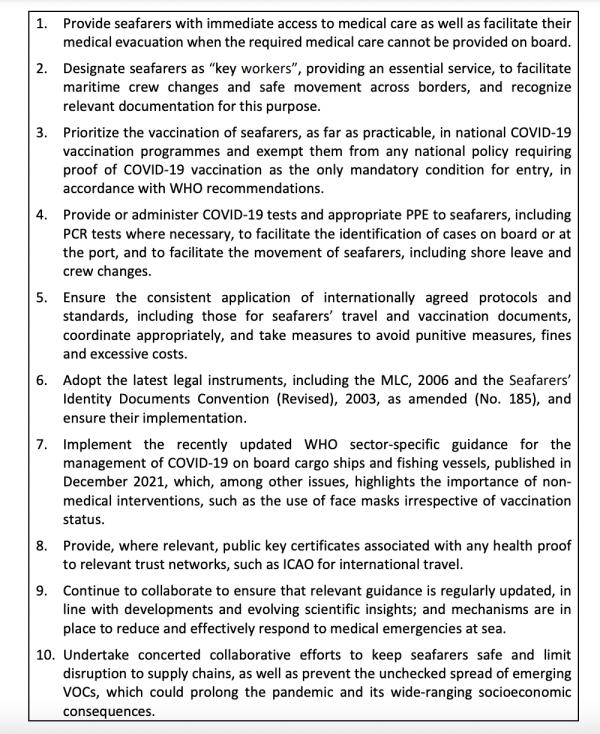 1. Provide seafarers with immediate access to medical care as well as facilitate their medical evacuation when the required medical care cannot be provided on board.

2. Designate seafarers as "key workers", providing an essential service, to facilitate maritime crew changes and safe movement across borders, and recognize relevant documentation for this purpose.

3. Prioritize the vaccination of seafarers, as far as practicable, in national COVID-19 vaccination programmes and exempt them from any national policy requiring proof of COVID-19 vaccination as the only mandatory condition for entry, in accordance with WHO recommendations.

4. Provide or administer COVID-19 tests and appropriate PPE to seafarers, including PCR tests where necessary, to facilitate the identification of cases on board or at the port, and to facilitate the movement of seafarers, including shore leave and crew changes.

5. Ensure the consistent application of internationally agreed protocols and standards, including those for seafarers' travel and vaccination documents, coordinate appropriately, and take measures to avoid punitive measures, fines and excessive costs.

6. Adopt the latest legal instruments, including the MLC, 2006 and the Seafarers' Identity Documents Convention (Revised), 2003, as amended (No. 185), and ensure their implementation.

7. Implement the recently updated WHO sector-specific guidance for the management of COVID-19 on board cargo ships and fishing vessels, published in December 2021, which, among other issues, highlights the importance of non-medical interventions, such as the use of face masks irrespective of vaccination status.

8. Provide, where relevant, public key certificates associated with any health proof to relevant trust networks, such as ICAO for international travel.

9. Continue to collaborate to ensure that relevant guidance is regularly updated, in line with developments and evolving scientific insights; and mechanisms are in place to reduce and effectively respond to medical emergencies at sea.

10. Undertake concerted collaborative efforts to keep seafarers safe and limit disruption to supply chains, as well as prevent the unchecked spread of emerging VOCs, which could prolong the pandemic and its wide-ranging socioeconomic consequences.